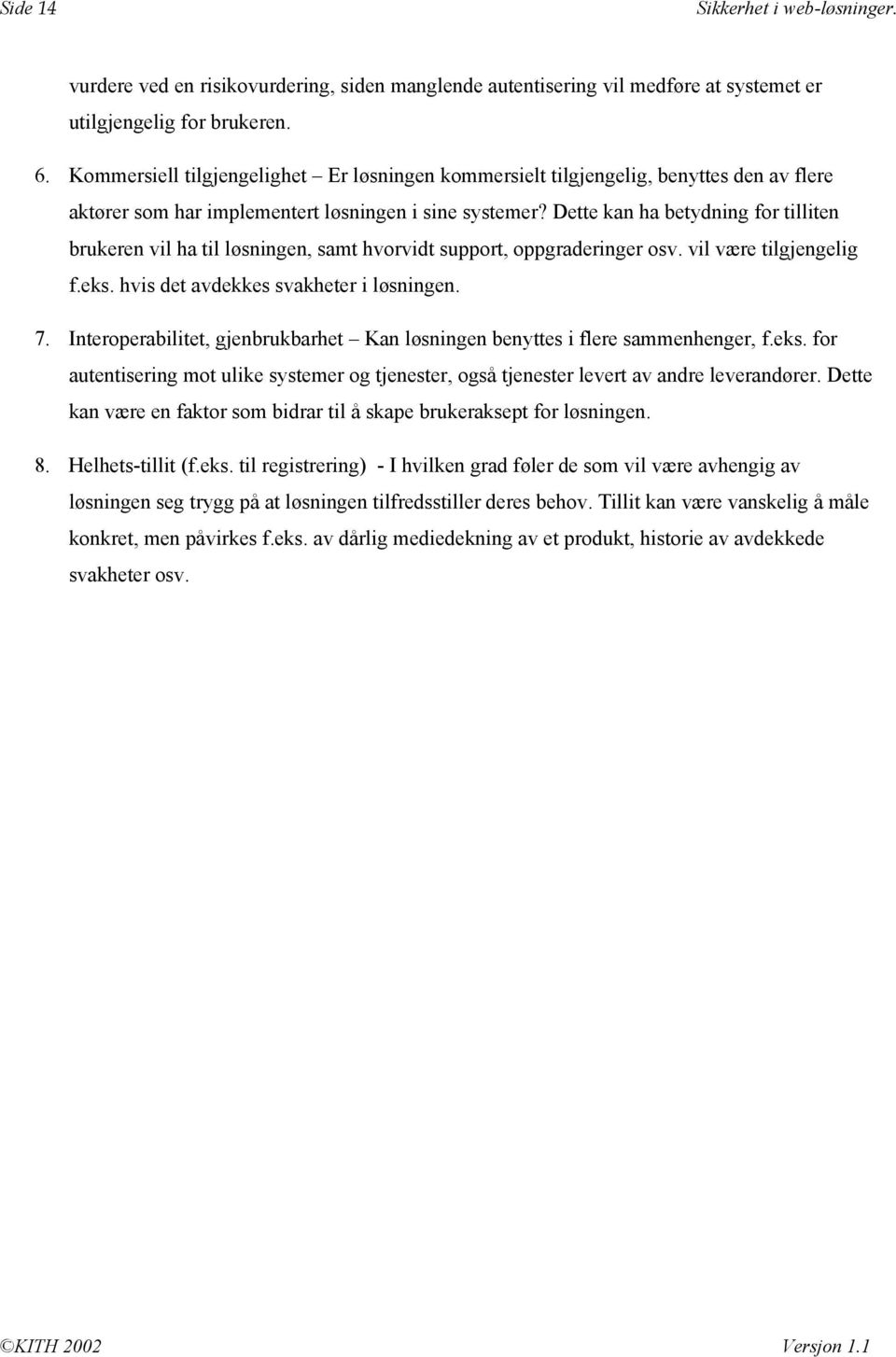 Side 14 Sikkerhet i web-løsninger.

vurdere ved en risikovurdering, siden manglende autentisering vil medføre at systemet er utilgjengelig for brukeren.

6. Kommersiell tilgjengelighet – Er løsningen kommersielt tilgjengelig, benyttes den av flere aktører som har implementert løsningen i sine systemer? Dette kan ha betydning for tilliten brukeren vil ha til løsningen, samt hvorvidt support, oppgraderinger osv. vil være tilgjengelig f.eks. hvis det avdekkes svakheter i løsningen.

7. Interoperabilitet, gjenbrukbarhet – Kan løsningen benyttes i flere sammenhenger, f.eks. for autentisering mot ulike systemer og tjenester, også tjenester levert av andre leverandører. Dette kan være en faktor som bidrar til å skape brukeraksept for løsningen.

8. Helhets-tillit (f.eks. til registrering) - I hvilken grad føler de som vil være avhengig av løsningen seg trygg på at løsningen tilfredsstiller deres behov. Tillit kan være vanskelig å måle konkret, men påvirkes f.eks. av dårlig mediedekning av et produkt, historie av avdekkede svakheter osv.

©KITH 2002 Versjon 1.1